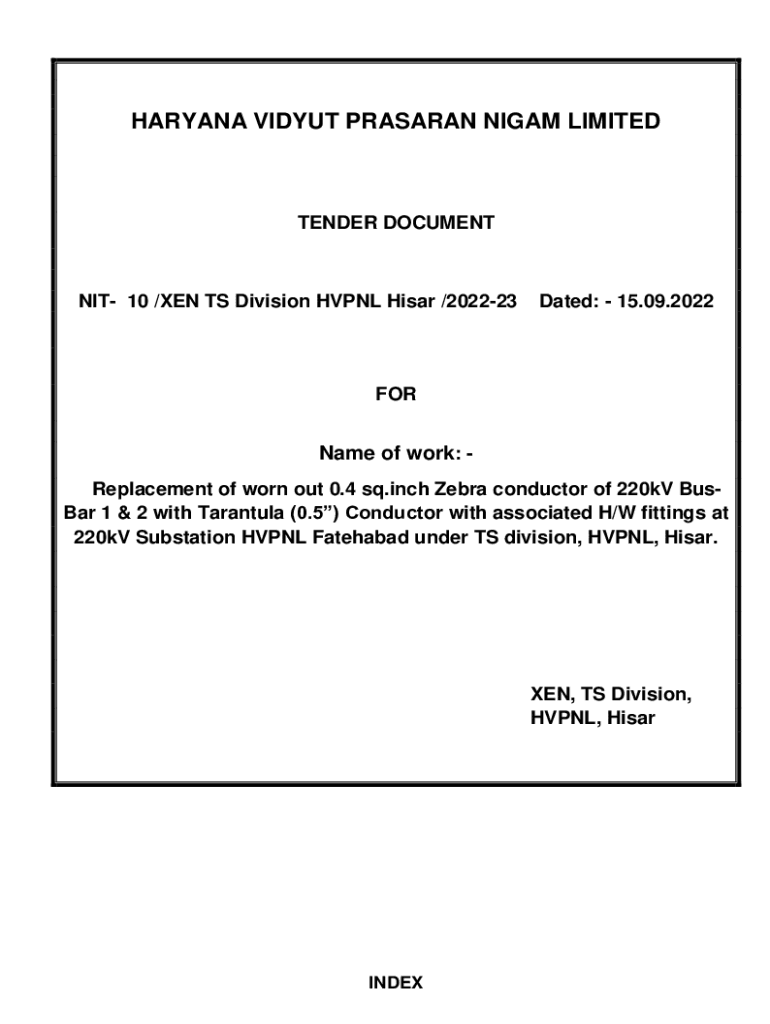 HARYANA VIDYUT PRASARAN NIGAM LIMITED

TENDER DOCUMENT

NIT- 10 /XEN TS Division HVPNL Hisar /2022-23 Dated: - 15.09.2022

FOR

Name of work: -

Replacement of worn out 0.4 sq.inch Zebra conductor of 220kV Bus-Bar 1 & 2 with Tarantula (0.5”) Conductor with associated H/W fittings at 220kV Substation HVPNL Fatehabad under TS division, HVPNL, Hisar.

XEN, TS Division,
HVPNL, Hisar

INDEX